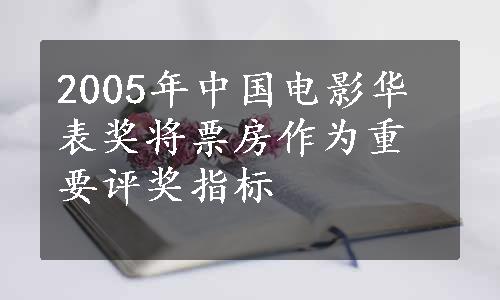 2005年中国电影华表奖将票房作为重要评奖指标